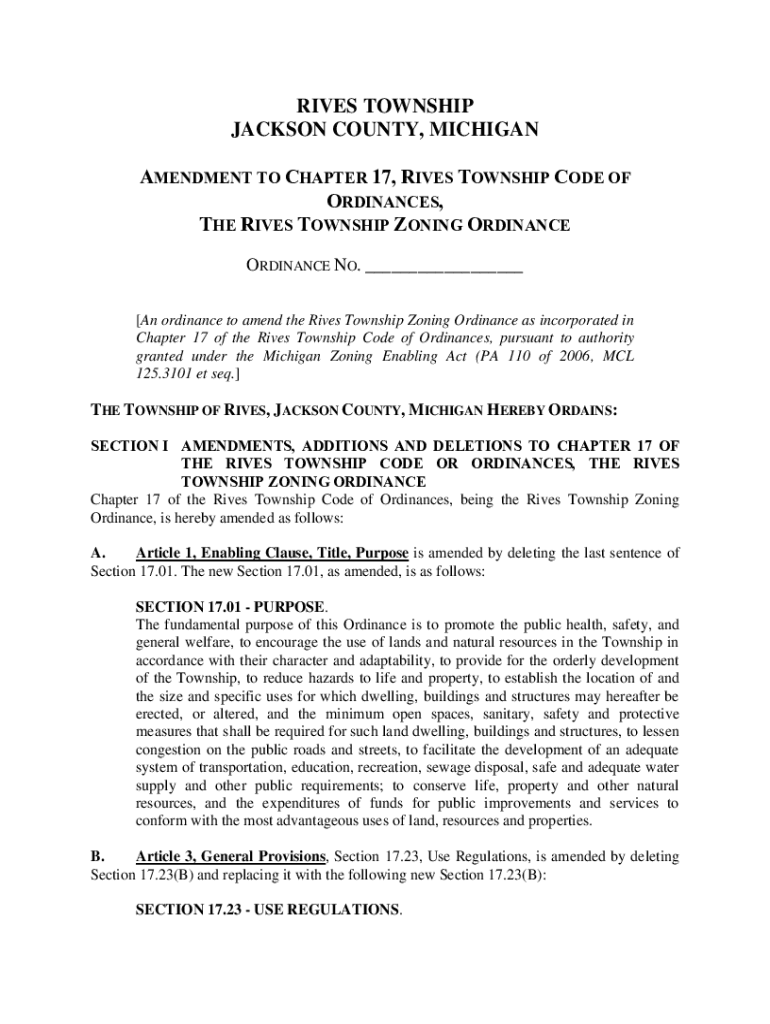 RIVES TOWNSHIP
JACKSON COUNTY, MICHIGAN

AMENDMENT TO CHAPTER 17, RIVES TOWNSHIP CODE OF ORDINANCES,
THE RIVES TOWNSHIP ZONING ORDINANCE

ORDINANCE NO. ________________

[An ordinance to amend the Rives Township Zoning Ordinance as incorporated in Chapter 17 of the Rives Township Code of Ordinances, pursuant to authority granted under the Michigan Zoning Enabling Act (PA 110 of 2006, MCL 125.3101 et seq.]

THE TOWNSHIP OF RIVES, JACKSON COUNTY, MICHIGAN HEREBY ORDAINS:

SECTION I AMENDMENTS, ADDITIONS AND DELETIONS TO CHAPTER 17 OF THE RIVES TOWNSHIP CODE OR ORDINANCES, THE RIVES TOWNSHIP ZONING ORDINANCE

Chapter 17 of the Rives Township Code of Ordinances, being the Rives Township Zoning Ordinance, is hereby amended as follows:

A. Article 1, Enabling Clause, Title, Purpose is amended by deleting the last sentence of Section 17.01. The new Section 17.01, as amended, is as follows:

SECTION 17.01 - PURPOSE.
The fundamental purpose of this Ordinance is to promote the public health, safety, and general welfare, to encourage the use of lands and natural resources in the Township in accordance with their character and adaptability, to provide for the orderly development of the Township, to reduce hazards to life and property, to establish the location of and the size and specific uses for which dwelling, buildings and structures may hereafter be erected, or altered, and the minimum open spaces, sanitary, safety and protective measures that shall be required for such land dwelling, buildings and structures, to lessen congestion on the public roads and streets, to facilitate the development of an adequate system of transportation, education, recreation, sewage disposal, safe and adequate water supply and other public requirements; to conserve life, property and other natural resources, and the expenditures of funds for public improvements and services to conform with the most advantageous uses of land, resources and properties.

B. Article 3, General Provisions, Section 17.23, Use Regulations, is amended by deleting Section 17.23(B) and replacing it with the following new Section 17.23(B):

SECTION 17.23 - USE REGULATIONS.